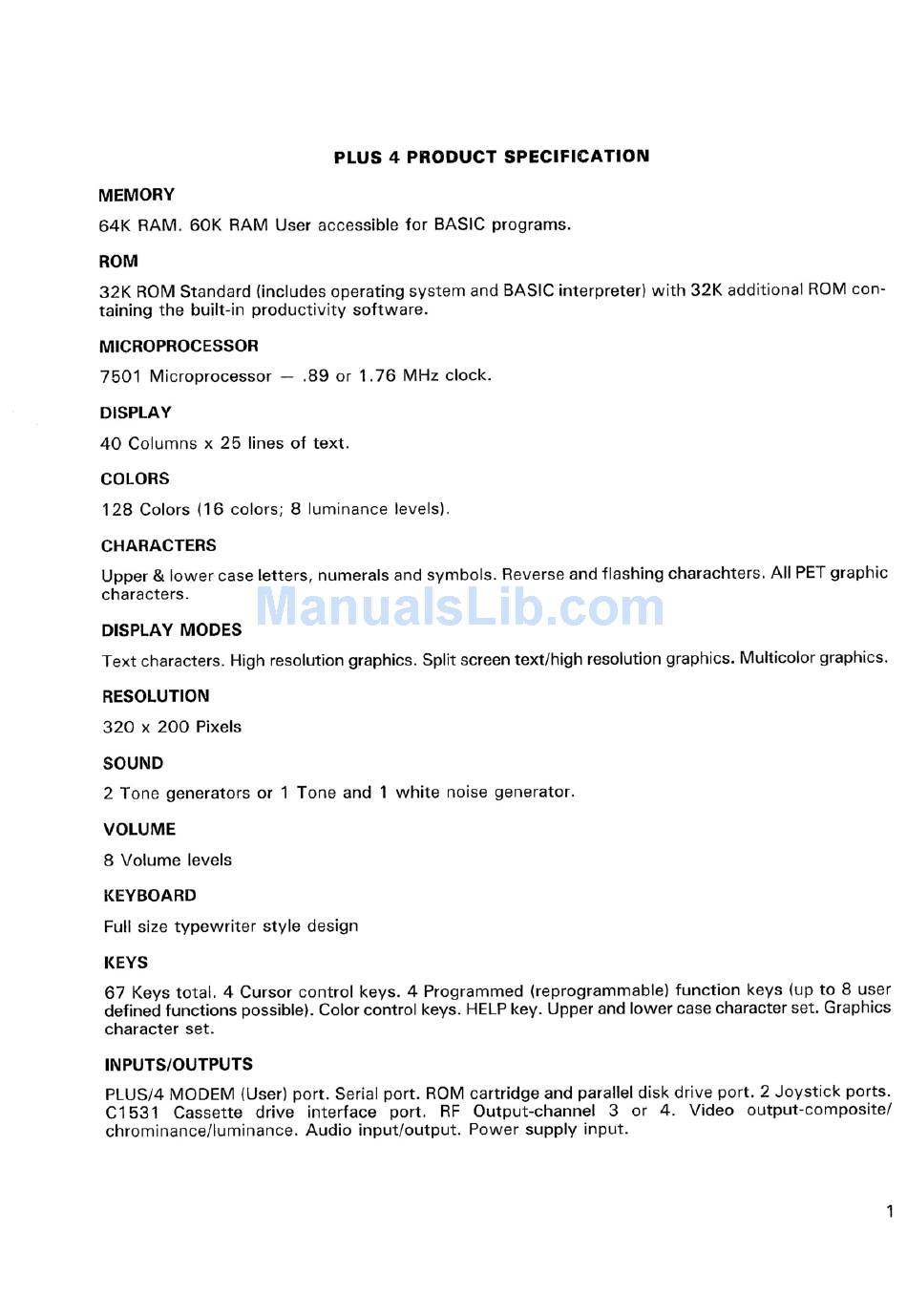 PLUS 4 PRODUCT SPECIFICATION

MEMORY

64K RAM. 60K RAM User accessible for BASIC programs.

ROM

32K ROM Standard (includes operating system and BASIC interpreter) with 32K additional ROM containing the built-in productivity software.

MICROPROCESSOR

7501 Microprocessor — .89 or 1.76 MHz clock.

DISPLAY

40 Columns x 25 lines of text.

COLORS

128 Colors (16 colors; 8 luminance levels).

CHARACTERS

Upper & lower case letters, numerals and symbols. Reverse and flashing charachters. All PET graphic characters.

ManualsLib.com

DISPLAY MODES

Text characters. High resolution graphics. Split screen text/high resolution graphics. Multicolor graphics.

RESOLUTION

320 x 200 Pixels

SOUND

2 Tone generators or 1 Tone and 1 white noise generator.

VOLUME

8 Volume levels

KEYBOARD

Full size typewriter style design

KEYS

67 Keys total. 4 Cursor control keys. 4 Programmed (reprogrammable) function keys (up to 8 user defined functions possible). Color control keys. HELP key. Upper and lower case character set. Graphics character set.

INPUTS/OUTPUTS

PLUS/4 MODEM (User) port. Serial port. ROM cartridge and parallel disk drive port. 2 Joystick ports. C1531 Cassette drive interface port. RF Output-channel 3 or 4. Video output-composite/chrominance/luminance. Audio input/output. Power supply input.

1